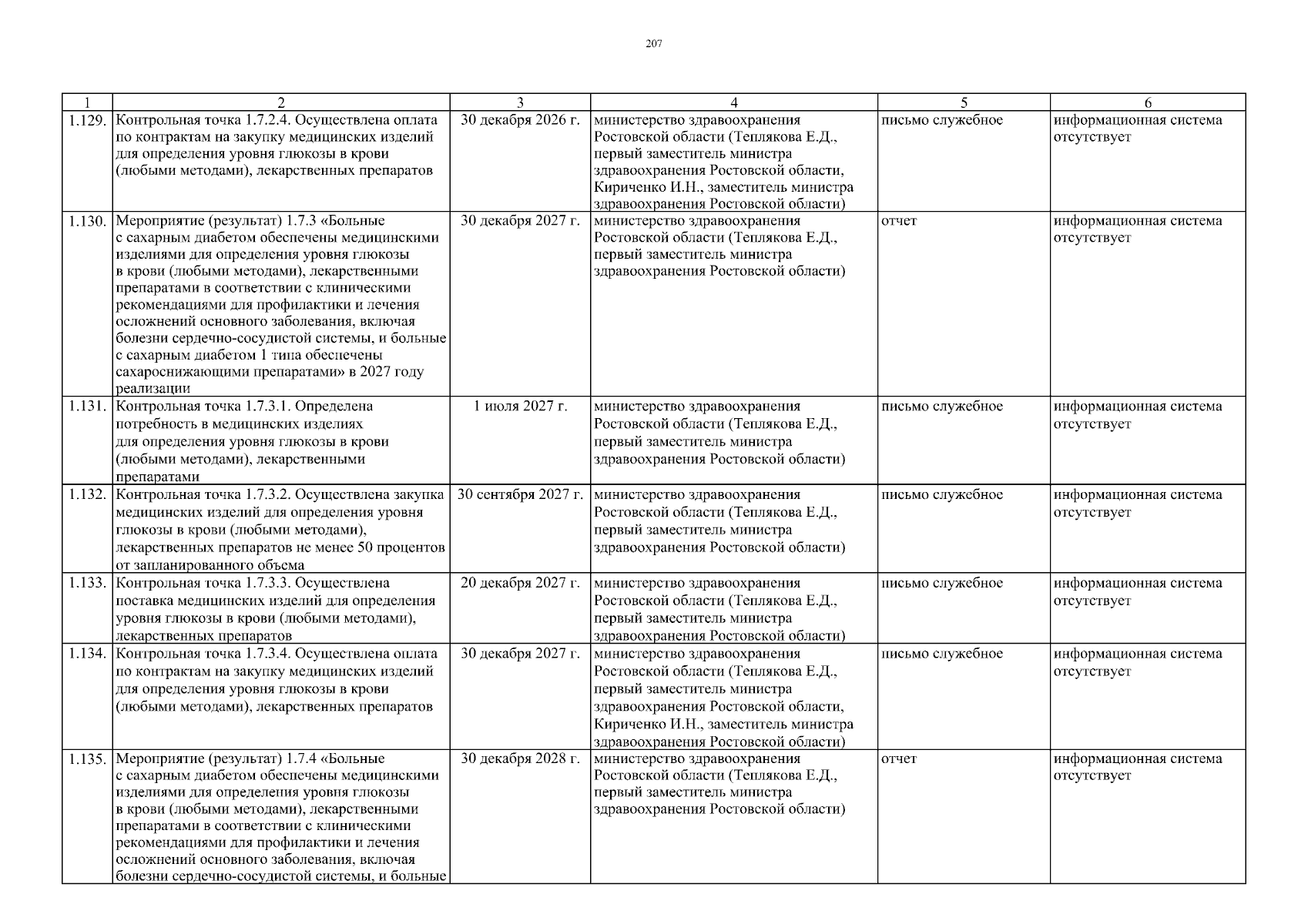 207

| 1 | 2 | 3 | 4 | 5 | 6 |
|---|---|---|---|---|---|
| 1.129. | Контрольная точка 1.7.2.4. Осуществлена оплата по контрактам на закупку медицинских изделий для определения уровня глюкозы в крови (любыми методами), лекарственных препаратов | 30 декабря 2026 г. | министерство здравоохранения Ростовской области (Теплякова Е.Д., первый заместитель министра здравоохранения Ростовской области, Кириченко И.Н., заместитель министра здравоохранения Ростовской области) | письмо служебное | информационная система отсутствует |
| 1.130. | Мероприятие (результат) 1.7.3 «Больные с сахарным диабетом обеспечены медицинскими изделиями для определения уровня глюкозы в крови (любыми методами), лекарственными препаратами в соответствии с клиническими рекомендациями для профилактики и лечения осложнений основного заболевания, включая болезни сердечно-сосудистой системы, и больные с сахарным диабетом 1 типа обеспечены сахароснижающими препаратами» в 2027 году реализации | 30 декабря 2027 г. | министерство здравоохранения Ростовской области (Теплякова Е.Д., первый заместитель министра здравоохранения Ростовской области) | отчет | информационная система отсутствует |
| 1.131. | Контрольная точка 1.7.3.1. Определена потребность в медицинских изделиях для определения уровня глюкозы в крови (любыми методами), лекарственными препаратами | 1 июля 2027 г. | министерство здравоохранения Ростовской области (Теплякова Е.Д., первый заместитель министра здравоохранения Ростовской области) | письмо служебное | информационная система отсутствует |
| 1.132. | Контрольная точка 1.7.3.2. Осуществлена закупка медицинских изделий для определения уровня глюкозы в крови (любыми методами), лекарственных препаратов не менее 50 процентов от запланированного объема | 30 сентября 2027 г. | министерство здравоохранения Ростовской области (Теплякова Е.Д., первый заместитель министра здравоохранения Ростовской области) | письмо служебное | информационная система отсутствует |
| 1.133. | Контрольная точка 1.7.3.3. Осуществлена поставка медицинских изделий для определения уровня глюкозы в крови (любыми методами), лекарственных препаратов | 20 декабря 2027 г. | министерство здравоохранения Ростовской области (Теплякова Е.Д., первый заместитель министра здравоохранения Ростовской области) | письмо служебное | информационная система отсутствует |
| 1.134. | Контрольная точка 1.7.3.4. Осуществлена оплата по контрактам на закупку медицинских изделий для определения уровня глюкозы в крови (любыми методами), лекарственных препаратов | 30 декабря 2027 г. | министерство здравоохранения Ростовской области (Теплякова Е.Д., первый заместитель министра здравоохранения Ростовской области, Кириченко И.Н., заместитель министра здравоохранения Ростовской области) | письмо служебное | информационная система отсутствует |
| 1.135. | Мероприятие (результат) 1.7.4 «Больные с сахарным диабетом обеспечены медицинскими изделиями для определения уровня глюкозы в крови (любыми методами), лекарственными препаратами в соответствии с клиническими рекомендациями для профилактики и лечения осложнений основного заболевания, включая болезни сердечно-сосудистой системы, и больные | 30 декабря 2028 г. | министерство здравоохранения Ростовской области (Теплякова Е.Д., первый заместитель министра здравоохранения Ростовской области) | отчет | информационная система отсутствует |